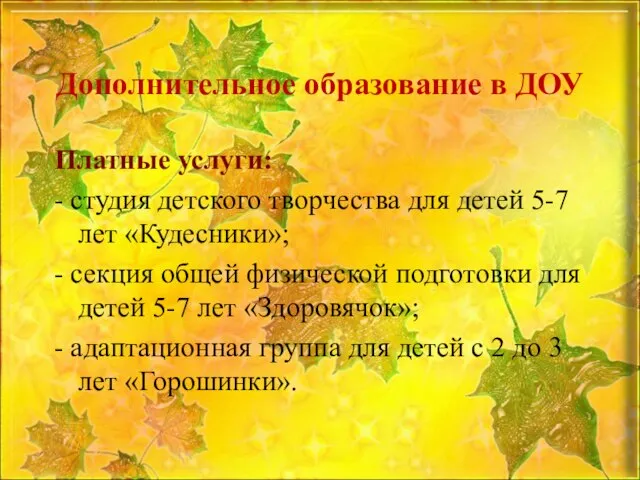 Дополнительное образование в ДОУ

Платные услуги:

- студия детского творчества для детей 5-7 лет «Кудесники»;

- секция общей физической подготовки для детей 5-7 лет «Здоровячок»;

- адаптационная группа для детей с 2 до 3 лет «Горошинки».